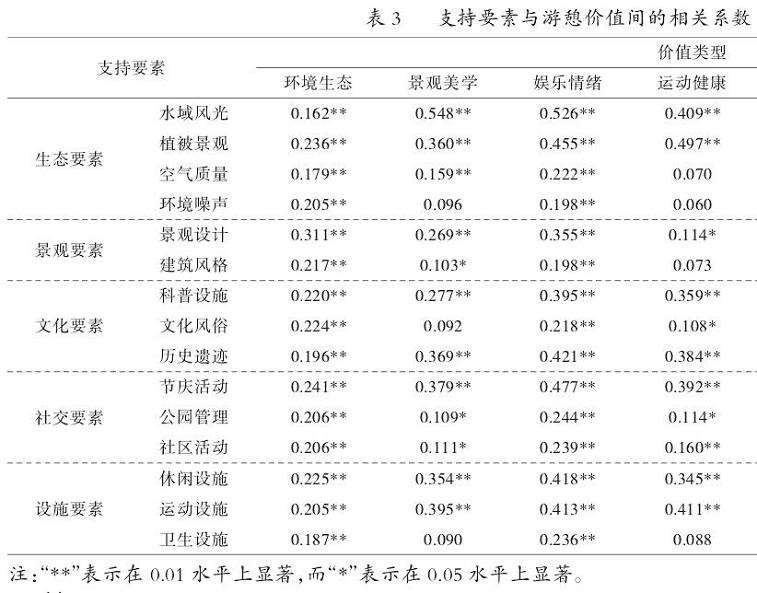 表 3　支持要素与游憩价值间的相关系数

| 支持要素 | | 价值类型 | | | |
|---|---|---|---|---|---|
| | | 环境生态 | 景观美学 | 娱乐情绪 | 运动健康 |
| 生态要素 | 水域风光 | 0.162** | 0.548** | 0.526** | 0.409** |
| | 植被景观 | 0.236** | 0.360** | 0.455** | 0.497** |
| | 空气质量 | 0.179** | 0.159** | 0.222** | 0.070 |
| | 环境噪声 | 0.205** | 0.096 | 0.198** | 0.060 |
| 景观要素 | 景观设计 | 0.311** | 0.269** | 0.355** | 0.114* |
| | 建筑风格 | 0.217** | 0.103* | 0.198** | 0.073 |
| 文化要素 | 科普设施 | 0.220** | 0.277** | 0.395** | 0.359** |
| | 文化风俗 | 0.224** | 0.092 | 0.218** | 0.108* |
| | 历史遗迹 | 0.196** | 0.369** | 0.421** | 0.384** |
| 社交要素 | 节庆活动 | 0.241** | 0.379** | 0.477** | 0.392** |
| | 公园管理 | 0.206** | 0.109* | 0.244** | 0.114* |
| | 社区活动 | 0.206** | 0.111* | 0.239** | 0.160** |
| 设施要素 | 休闲设施 | 0.225** | 0.354** | 0.418** | 0.345** |
| | 运动设施 | 0.205** | 0.395** | 0.413** | 0.411** |
| | 卫生设施 | 0.187** | 0.090 | 0.236** | 0.088 |

注:“**”表示在 0.01 水平上显著,而“*”表示在 0.05 水平上显著。